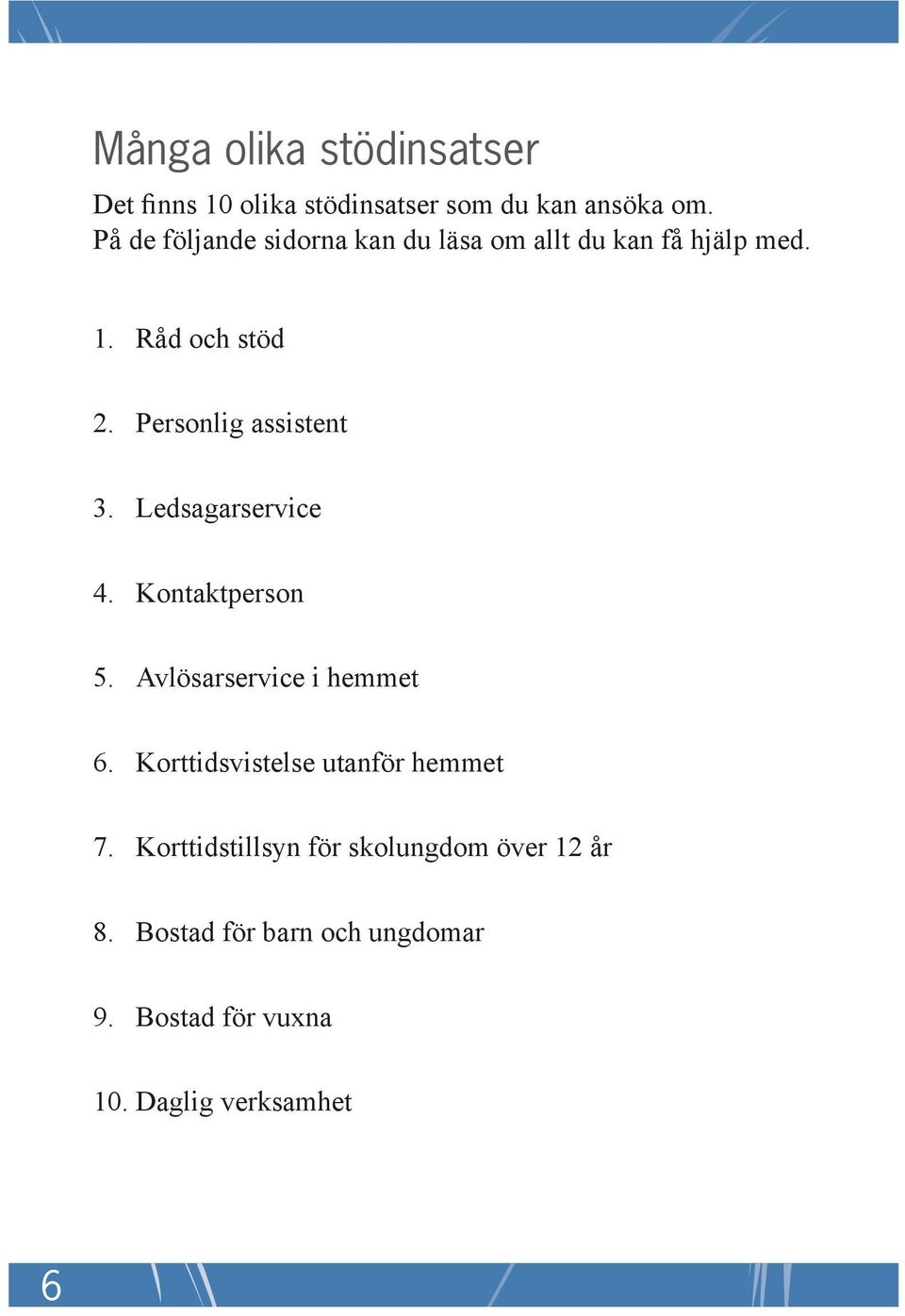 Många olika stödinsatser

Det finns 10 olika stödinsatser som du kan ansöka om.
På de följande sidorna kan du läsa om allt du kan få hjälp med.

1. Råd och stöd

2. Personlig assistent

3. Ledsagarservice

4. Kontaktperson

5. Avlösarservice i hemmet

6. Korttidsvistelse utanför hemmet

7. Korttidstillsyn för skolungdom över 12 år

8. Bostad för barn och ungdomar

9. Bostad för vuxna

10. Daglig verksamhet

6